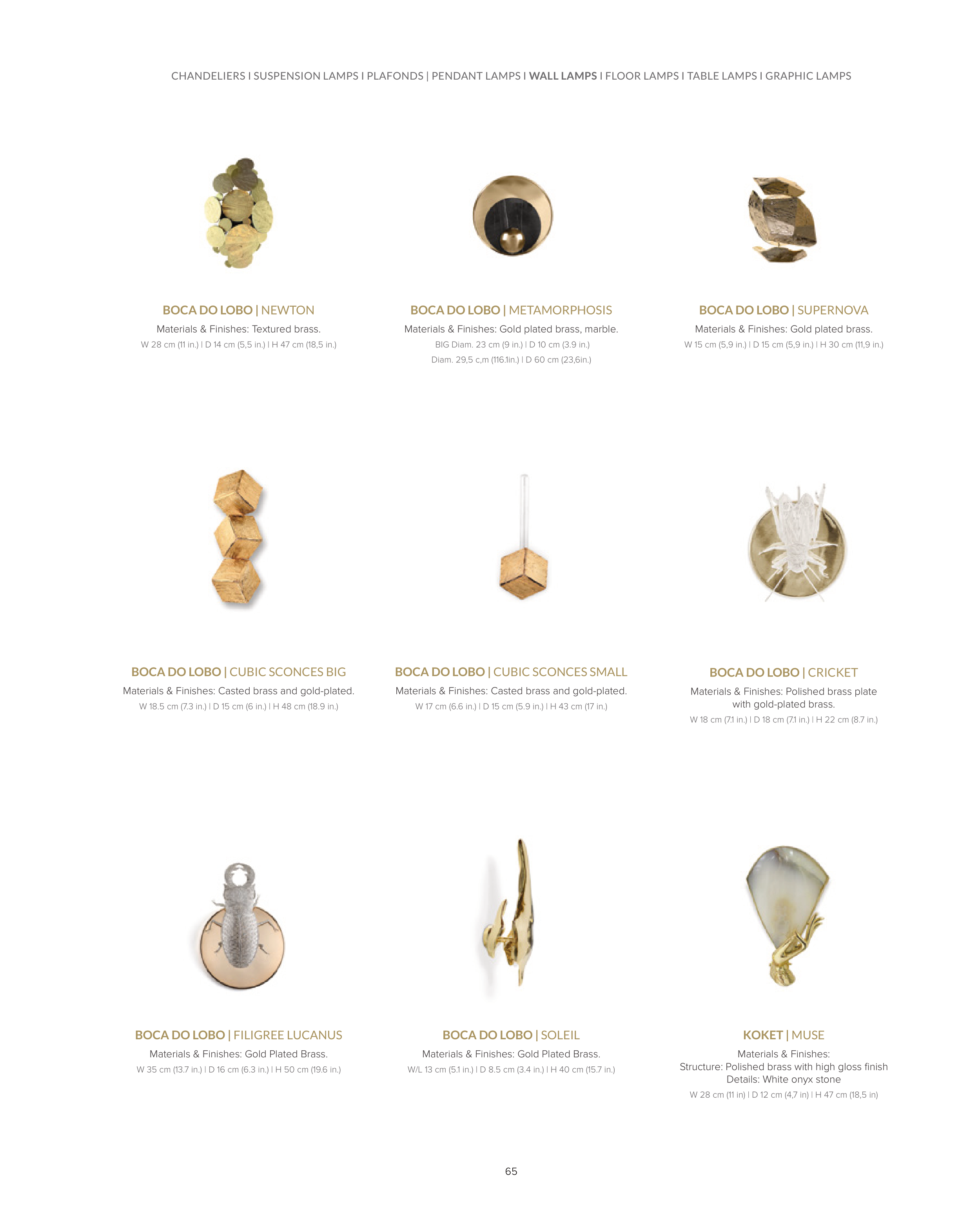 CHANDELIERS I SUSPENSION LAMPS I PLAFONDS | PENDANT LAMPS I WALL LAMPS I FLOOR LAMPS I TABLE LAMPS I GRAPHIC LAMPS

BOCA DO LOBO | NEWTON
Materials & Finishes: Textured brass.
W 28 cm (11 in.) I D 14 cm (5,5 in.) I H 47 cm (18,5 in.)

BOCA DO LOBO | METAMORPHOSIS
Materials & Finishes: Gold plated brass, marble.
BIG Diam. 23 cm (9 in.) I D 10 cm (3.9 in.)
Diam. 29,5 c,m (116.1in.) I D 60 cm (23,6in.)

BOCA DO LOBO | SUPERNOVA
Materials & Finishes: Gold plated brass.
W 15 cm (5,9 in.) I D 15 cm (5,9 in.) I H 30 cm (11,9 in.)

BOCA DO LOBO | CUBIC SCONCES BIG
Materials & Finishes: Casted brass and gold-plated.
W 18.5 cm (7.3 in.) I D 15 cm (6 in.) I H 48 cm (18.9 in.)

BOCA DO LOBO | CUBIC SCONCES SMALL
Materials & Finishes: Casted brass and gold-plated.
W 17 cm (6.6 in.) I D 15 cm (5.9 in.) I H 43 cm (17 in.)

BOCA DO LOBO | CRICKET
Materials & Finishes: Polished brass plate with gold-plated brass.
W 18 cm (7.1 in.) I D 18 cm (7.1 in.) I H 22 cm (8.7 in.)

BOCA DO LOBO | FILIGREE LUCANUS
Materials & Finishes: Gold Plated Brass.
W 35 cm (13.7 in.) I D 16 cm (6.3 in.) I H 50 cm (19.6 in.)

BOCA DO LOBO | SOLEIL
Materials & Finishes: Gold Plated Brass.
W/L 13 cm (5.1 in.) I D 8.5 cm (3.4 in.) I H 40 cm (15.7 in.)

KOKET | MUSE
Materials & Finishes:
Structure: Polished brass with high gloss finish
Details: White onyx stone
W 28 cm (11 in) I D 12 cm (4,7 in) I H 47 cm (18,5 in)

65